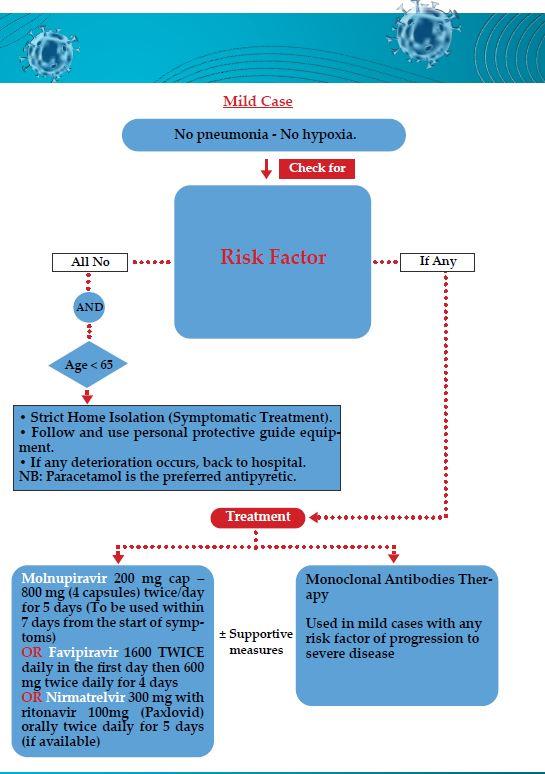 Mild Case

No pneumonia - No hypoxia.

Check for

Risk Factor

All No

If Any

AND

Age < 65

• Strict Home Isolation (Symptomatic Treatment).
• Follow and use personal protective guide equipment.
• If any deterioration occurs, back to hospital.
NB: Paracetamol is the preferred antipyretic.

Treatment

Molnupiravir 200 mg cap – 800 mg (4 capsules) twice/day for 5 days (To be used within 7 days from the start of symptoms)
OR Favipiravir 1600 TWICE daily in the first day then 600 mg twice daily for 4 days
OR Nirmatrelvir 300 mg with ritonavir 100mg (Paxlovid) orally twice daily for 5 days (if available)

± Supportive measures

Monoclonal Antibodies Therapy

Used in mild cases with any risk factor of progression to severe disease